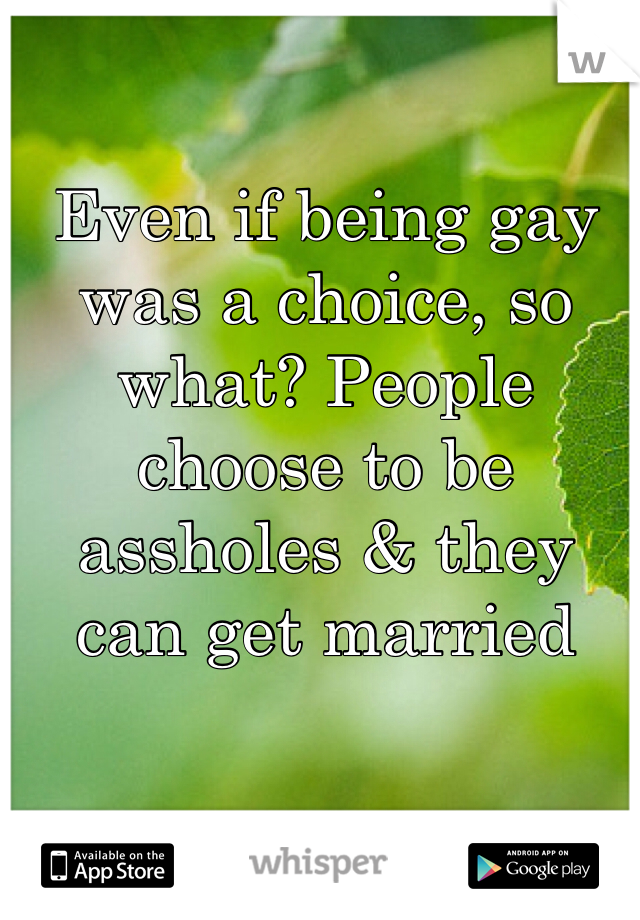 w

Even if being gay was a choice, so what? People choose to be assholes & they can get married

Available on the App Store

whisper

ANDROID APP ON Google play